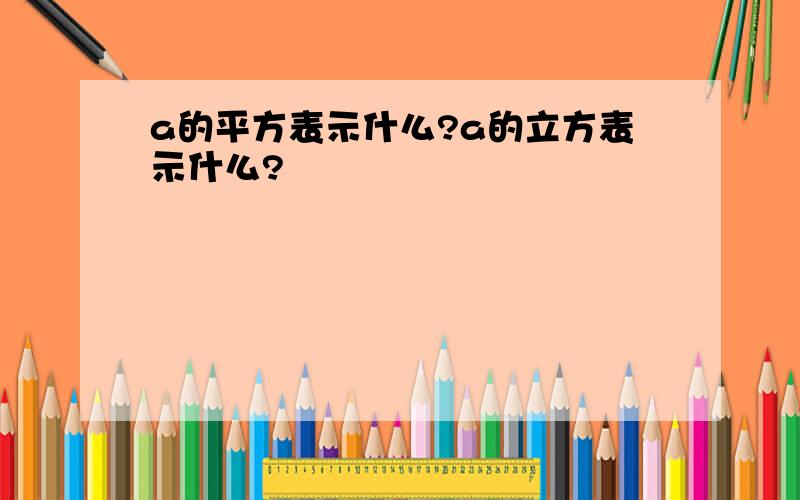 a的平方表示什么?a的立方表示什么?

0 1 2 3 4 5 6 7 8 9 10 11 12 13 14 15 16 17 18 19 20 21 22 23 24 25 26 27 28 29 30